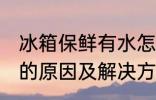 冰箱保鲜有水怎
的原因及解决方